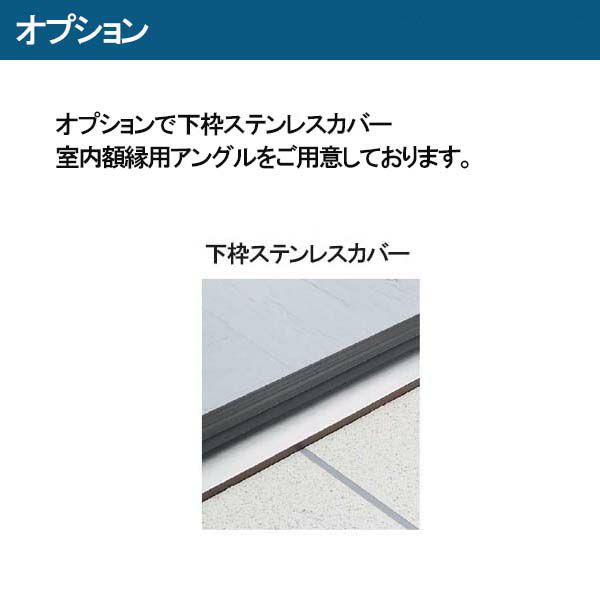 オプション

オプションで下枠ステンレスカバー
室内額縁用アングルをご用意しております。

下枠ステンレスカバー